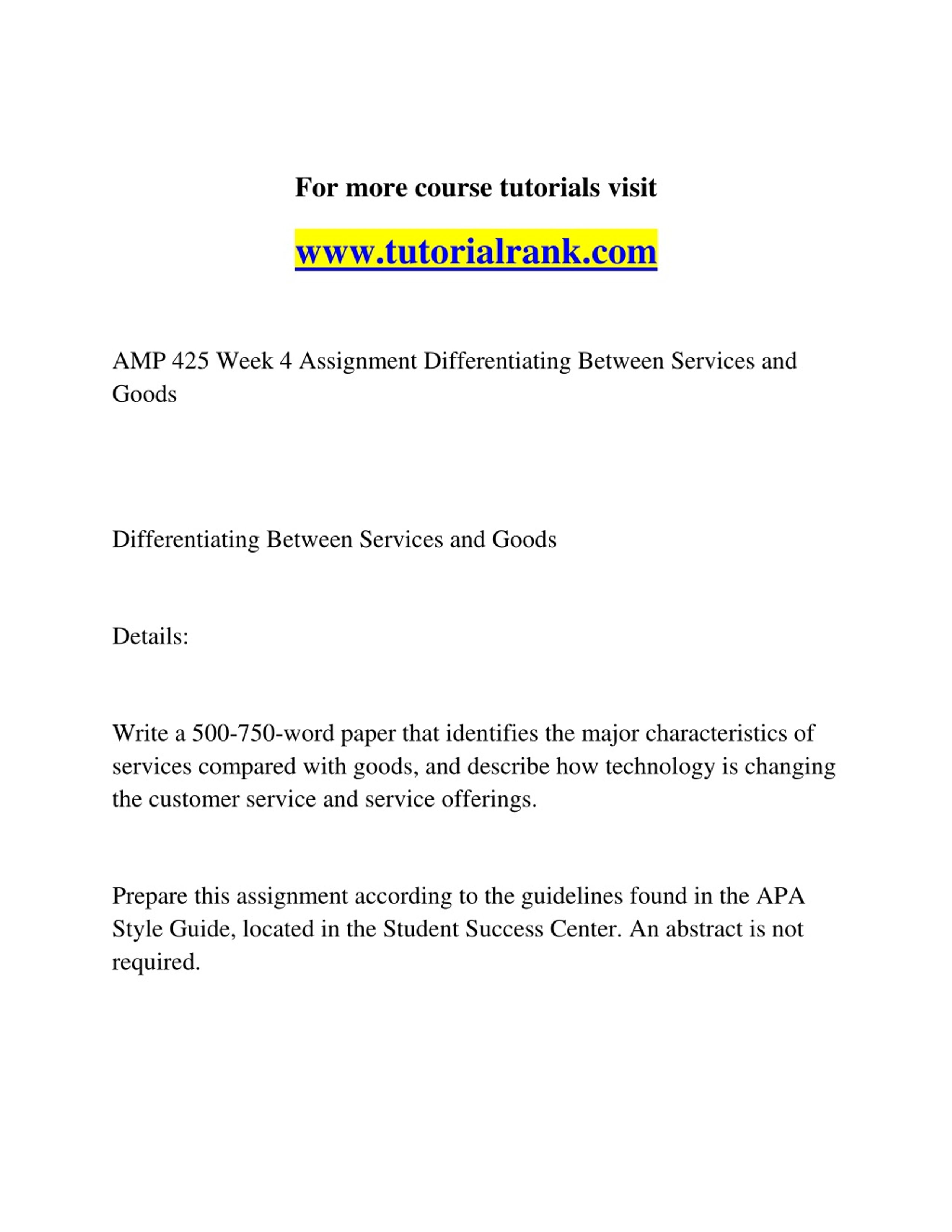 For more course tutorials visit

www.tutorialrank.com

AMP 425 Week 4 Assignment Differentiating Between Services and Goods

Differentiating Between Services and Goods

Details:

Write a 500-750-word paper that identifies the major characteristics of services compared with goods, and describe how technology is changing the customer service and service offerings.

Prepare this assignment according to the guidelines found in the APA Style Guide, located in the Student Success Center. An abstract is not required.